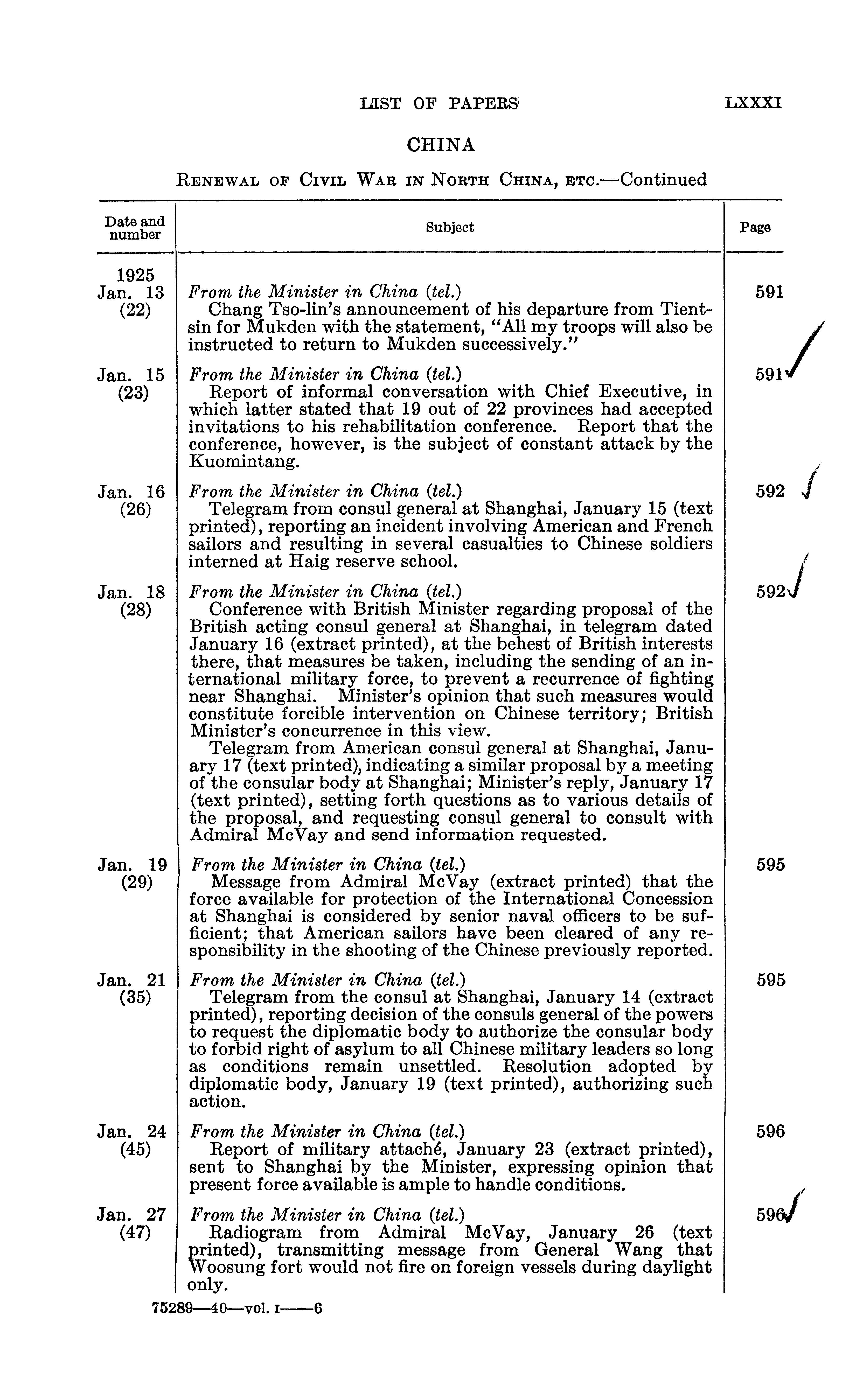 LIST OF PAPERS LXXXI

CHINA

RENEWAL OF CIVIL WAR IN NORTH CHINA, ETC.—Continued

| Date and number | Subject | Page |
|---|---|---|
| 1925 Jan. 13 (22) | *From the Minister in China (tel.)* Chang Tso-lin's announcement of his departure from Tientsin for Mukden with the statement, "All my troops will also be instructed to return to Mukden successively." | 591 |
| Jan. 15 (23) | *From the Minister in China (tel.)* Report of informal conversation with Chief Executive, in which latter stated that 19 out of 22 provinces had accepted invitations to his rehabilitation conference. Report that the conference, however, is the subject of constant attack by the Kuomintang. | 591 |
| Jan. 16 (26) | *From the Minister in China (tel.)* Telegram from consul general at Shanghai, January 15 (text printed), reporting an incident involving American and French sailors and resulting in several casualties to Chinese soldiers interned at Haig reserve school. | 592 |
| Jan. 18 (28) | *From the Minister in China (tel.)* Conference with British Minister regarding proposal of the British acting consul general at Shanghai, in telegram dated January 16 (extract printed), at the behest of British interests there, that measures be taken, including the sending of an international military force, to prevent a recurrence of fighting near Shanghai. Minister's opinion that such measures would constitute forcible intervention on Chinese territory; British Minister's concurrence in this view. Telegram from American consul general at Shanghai, January 17 (text printed), indicating a similar proposal by a meeting of the consular body at Shanghai; Minister's reply, January 17 (text printed), setting forth questions as to various details of the proposal, and requesting consul general to consult with Admiral McVay and send information requested. | 592 |
| Jan. 19 (29) | *From the Minister in China (tel.)* Message from Admiral McVay (extract printed) that the force available for protection of the International Concession at Shanghai is considered by senior naval officers to be sufficient; that American sailors have been cleared of any responsibility in the shooting of the Chinese previously reported. | 595 |
| Jan. 21 (35) | *From the Minister in China (tel.)* Telegram from the consul at Shanghai, January 14 (extract printed), reporting decision of the consuls general of the powers to request the diplomatic body to authorize the consular body to forbid right of asylum to all Chinese military leaders so long as conditions remain unsettled. Resolution adopted by diplomatic body, January 19 (text printed), authorizing such action. | 595 |
| Jan. 24 (45) | *From the Minister in China (tel.)* Report of military attaché, January 23 (extract printed), sent to Shanghai by the Minister, expressing opinion that present force available is ample to handle conditions. | 596 |
| Jan. 27 (47) | *From the Minister in China (tel.)* Radiogram from Admiral McVay, January 26 (text printed), transmitting message from General Wang that Woosung fort would not fire on foreign vessels during daylight only. | 596 |

75289—40—vol. I——6